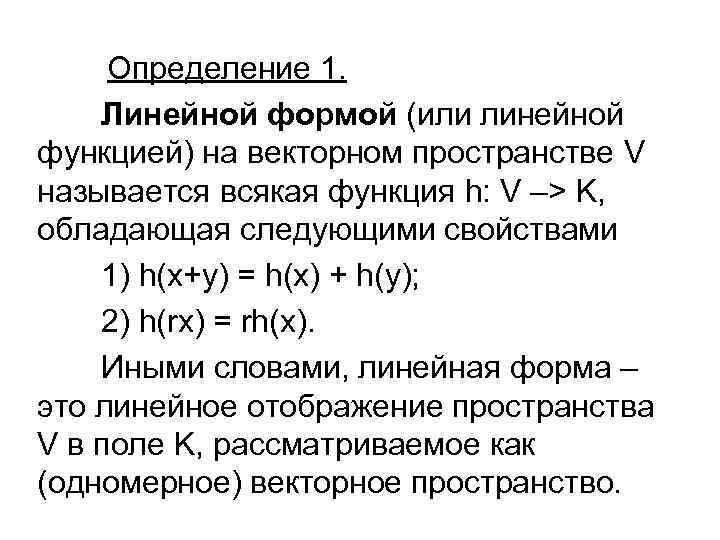 Определение 1.

Линейной формой (или линейной функцией) на векторном пространстве V называется всякая функция h: V –> K, обладающая следующими свойствами

1) $h(x+y) = h(x) + h(y)$;

2) $h(rx) = rh(x)$.

Иными словами, линейная форма – это линейное отображение пространства V в поле K, рассматриваемое как (одномерное) векторное пространство.